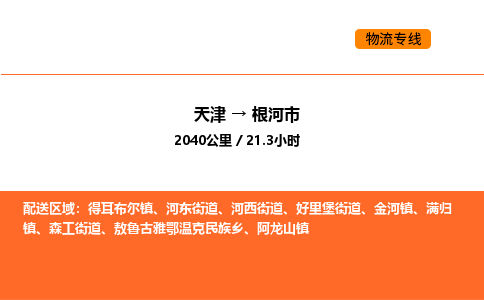 物流专线

天津 → 根河市
2040公里 / 21.3小时

配送区域：得耳布尔镇、河东街道、河西街道、好里堡街道、金河镇、满归镇、森工街道、敖鲁古雅鄂温克民族乡、阿龙山镇